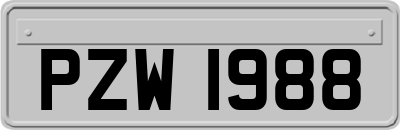 PZW 1988